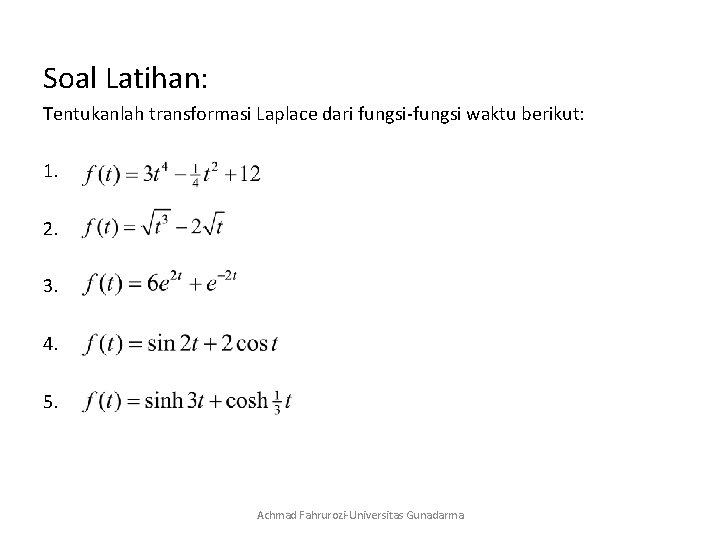 Soal Latihan:

Tentukanlah transformasi Laplace dari fungsi-fungsi waktu berikut:

1. $f(t) = 3t^4 - \frac{1}{4}t^2 + 12$

2. $f(t) = \sqrt{t^3} - 2\sqrt{t}$

3. $f(t) = 6e^{2t} + e^{-2t}$

4. $f(t) = \sin 2t + 2\cos t$

5. $f(t) = \sinh 3t + \cosh \frac{1}{3}t$

Achmad Fahrurozi-Universitas Gunadarma